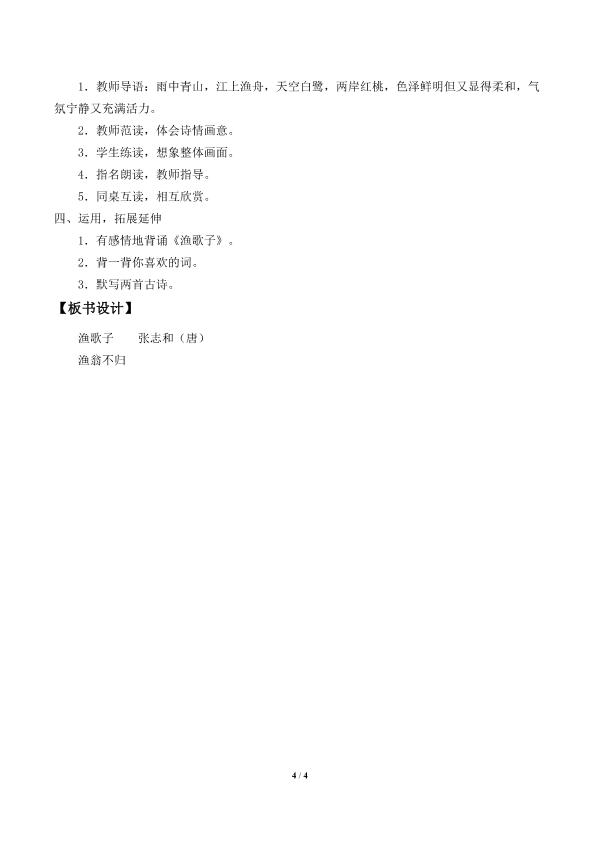 1.教师导语：雨中青山，江上渔舟，天空白鹭，两岸红桃，色泽鲜明但又显得柔和，气氛宁静又充满活力。

2.教师范读，体会诗情画意。

3.学生练读，想象整体画面。

4.指名朗读，教师指导。

5.同桌互读，相互欣赏。

四、运用，拓展延伸

1.有感情地背诵《渔歌子》。

2.背一背你喜欢的词。

3.默写两首古诗。

【板书设计】

渔歌子 张志和（唐）

渔翁不归

4 / 4